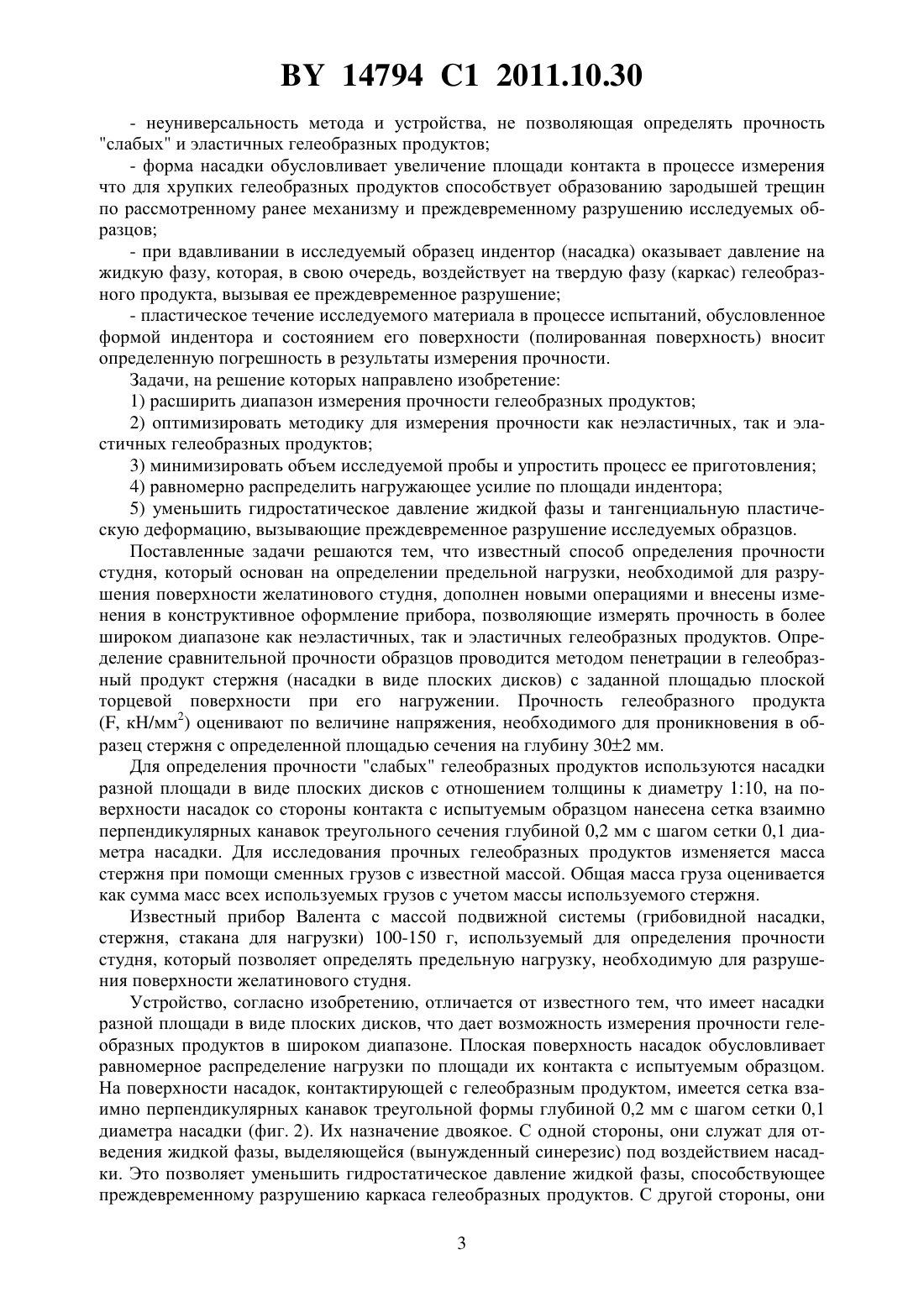 BY 14794 C1 2011.10.30

- неуниверсальность метода и устройства, не позволяющая определять прочность "слабых" и эластичных гелеобразных продуктов;

- форма насадки обусловливает увеличение площади контакта в процессе измерения что для хрупких гелеобразных продуктов способствует образованию зародышей трещин по рассмотренному ранее механизму и преждевременному разрушению исследуемых образцов;

- при вдавливании в исследуемый образец индентор (насадка) оказывает давление на жидкую фазу, которая, в свою очередь, воздействует на твердую фазу (каркас) гелеобразного продукта, вызывая ее преждевременное разрушение;

- пластическое течение исследуемого материала в процессе испытаний, обусловленное формой индентора и состоянием его поверхности (полированная поверхность) вносит определенную погрешность в результаты измерения прочности.

Задачи, на решение которых направлено изобретение:

1) расширить диапазон измерения прочности гелеобразных продуктов;

2) оптимизировать методику для измерения прочности как неэластичных, так и эластичных гелеобразных продуктов;

3) минимизировать объем исследуемой пробы и упростить процесс ее приготовления;

4) равномерно распределить нагружающее усилие по площади индентора;

5) уменьшить гидростатическое давление жидкой фазы и тангенциальную пластическую деформацию, вызывающие преждевременное разрушение исследуемых образцов.

Поставленные задачи решаются тем, что известный способ определения прочности студня, который основан на определении предельной нагрузки, необходимой для разрушения поверхности желатинового студня, дополнен новыми операциями и внесены изменения в конструктивное оформление прибора, позволяющие измерять прочность в более широком диапазоне как неэластичных, так и эластичных гелеобразных продуктов. Определение сравнительной прочности образцов проводится методом пенетрации в гелеобразный продукт стержня (насадки в виде плоских дисков) с заданной площадью плоской торцевой поверхности при его нагружении. Прочность гелеобразного продукта (F, кН/мм$^2$) оценивают по величине напряжения, необходимого для проникновения в образец стержня с определенной площадью сечения на глубину 30±2 мм.

Для определения прочности "слабых" гелеобразных продуктов используются насадки разной площади в виде плоских дисков с отношением толщины к диаметру 1:10, на поверхности насадок со стороны контакта с испытуемым образцом нанесена сетка взаимно перпендикулярных канавок треугольного сечения глубиной 0,2 мм с шагом сетки 0,1 диаметра насадки. Для исследования прочных гелеобразных продуктов изменяется масса стержня при помощи сменных грузов с известной массой. Общая масса груза оценивается как сумма масс всех используемых грузов с учетом массы используемого стержня.

Известный прибор Валента с массой подвижной системы (грибовидной насадки, стержня, стакана для нагрузки) 100-150 г, используемый для определения прочности студня, который позволяет определять предельную нагрузку, необходимую для разрушения поверхности желатинового студня.

Устройство, согласно изобретению, отличается от известного тем, что имеет насадки разной площади в виде плоских дисков, что дает возможность измерения прочности гелеобразных продуктов в широком диапазоне. Плоская поверхность насадок обусловливает равномерное распределение нагрузки по площади их контакта с испытуемым образцом. На поверхности насадок, контактирующей с гелеобразным продуктом, имеется сетка взаимно перпендикулярных канавок треугольной формы глубиной 0,2 мм с шагом сетки 0,1 диаметра насадки (фиг. 2). Их назначение двоякое. С одной стороны, они служат для отведения жидкой фазы, выделяющейся (вынужденный синерезис) под воздействием насадки. Это позволяет уменьшить гидростатическое давление жидкой фазы, способствующее преждевременному разрушению каркаса гелеобразных продуктов. С другой стороны, они

3